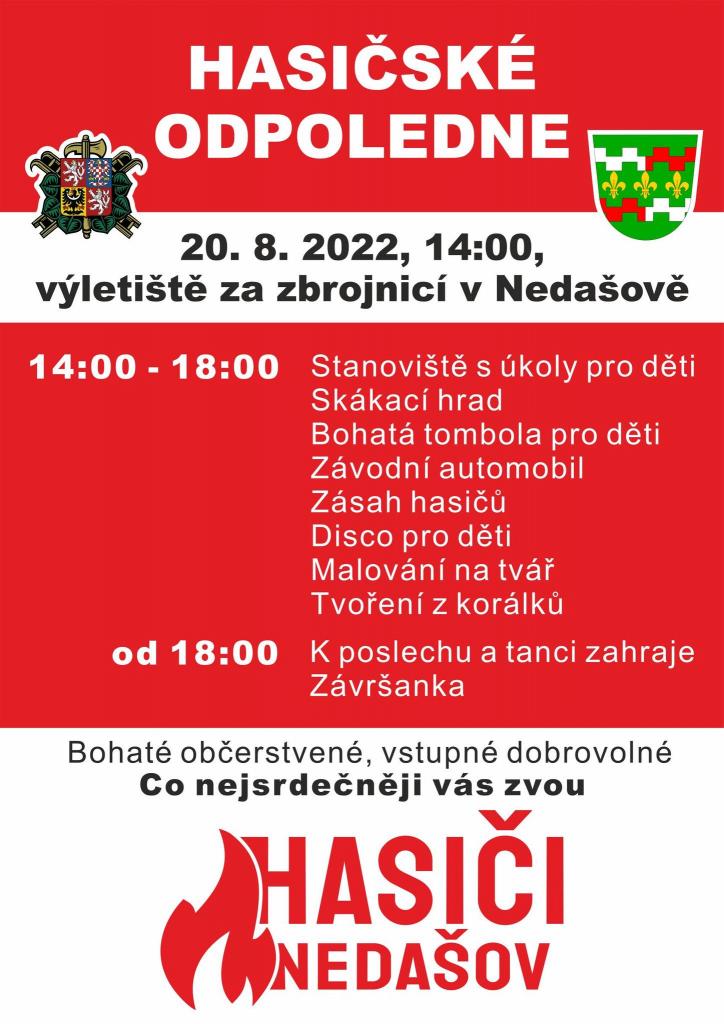 HASIČSKÉ ODPOLEDNE

20. 8. 2022, 14:00,
výletiště za zbrojnicí v Nedašově

14:00 - 18:00
Stanoviště s úkoly pro děti
Skákací hrad
Bohatá tombola pro děti
Závodní automobil
Zásah hasičů
Disco pro děti
Malování na tvář
Tvoření z korálků

od 18:00
K poslechu a tanci zahraje Závršanka

Bohaté občerstvené, vstupné dobrovolné
Co nejsrdečněji vás zvou

HASIČI
NEDAŠOV